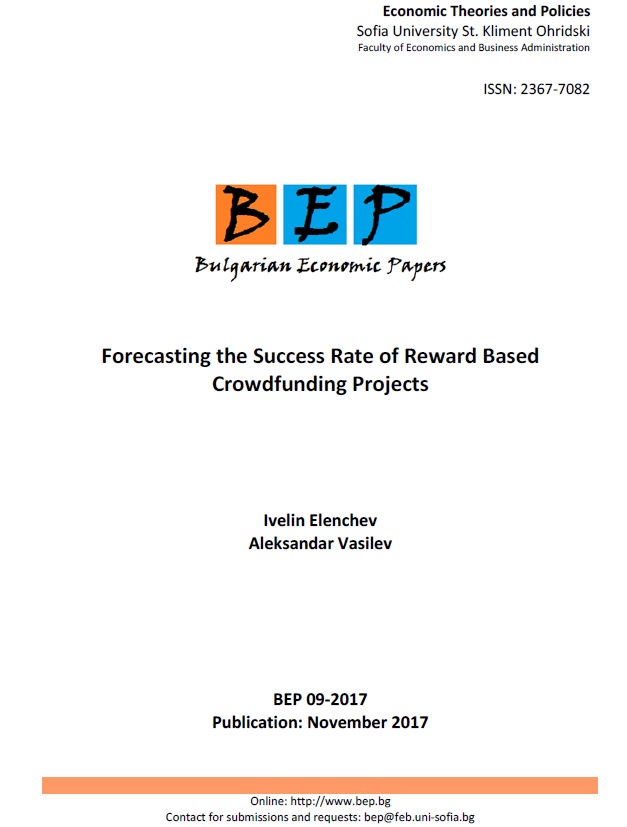 Economic Theories and Policies
Sofia University St. Kliment Ohridski
Faculty of Economics and Business Administration

ISSN: 2367-7082

BEP

Bulgarian Economic Papers

Forecasting the Success Rate of Reward Based Crowdfunding Projects

Ivelin Elenchev
Aleksandar Vasilev

BEP 09-2017
Publication: November 2017

Online: http://www.bep.bg
Contact for submissions and requests: bep@feb.uni-sofia.bg